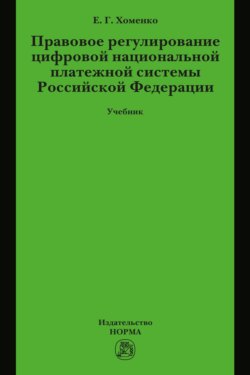 Е. Г. Хоменко

Правовое регулирование цифровой национальной платежной системы Российской Федерации

Учебник

Издательство
НОРМА